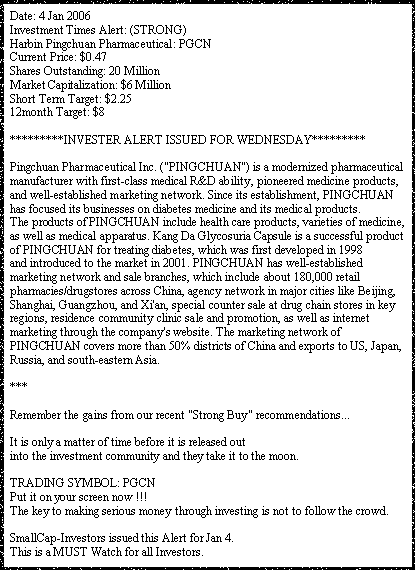 Date: 4 Jan 2006
Investment Times Alert: (STRONG)
Harbin Pingchuan Pharmaceutical: PGCN
Current Price: $0.47
Shares Outstanding: 20 Million
Market Capitalization: $6 Million
Short Term Target: $2.25
12month Target: $8

*********INVESTER ALERT ISSUED FOR WEDNESDAY*********

Pingchuan Pharmaceutical Inc. ("PINGCHUAN") is a modernized pharmaceutical manufacturer with first-class medical R&D ability, pioneered medicine products, and well-established marketing network. Since its establishment, PINGCHUAN has focused its businesses on diabetes medicine and its medical products.
The products of PINGCHUAN include health care products, varieties of medicine, as well as medical apparatus. Kang Da Glycosuria Capsule is a successful product of PINGCHUAN for treating diabetes, which was first developed in 1998 and introduced to the market in 2001. PINGCHUAN has well-established marketing network and sale branches, which include about 180,000 retail pharmacies/drugstores across China, agency network in major cities like Beijing, Shanghai, Guangzhou, and Xi'an, special counter sale at drug chain stores in key regions, residence community clinic sale and promotion, as well as internet marketing through the company's website. The marketing network of PINGCHUAN covers more than 50% districts of China and exports to US, Japan, Russia, and south-eastern Asia.

***

Remember the gains from our recent "Strong Buy" recommendations...

It is only a matter of time before it is released out into the investment community and they take it to the moon.

TRADING SYMBOL: PGCN
Put it on your screen now !!!
The key to making serious money through investing is not to follow the crowd.

SmallCap-Investors issued this Alert for Jan 4.
This is a MUST Watch for all Investors.